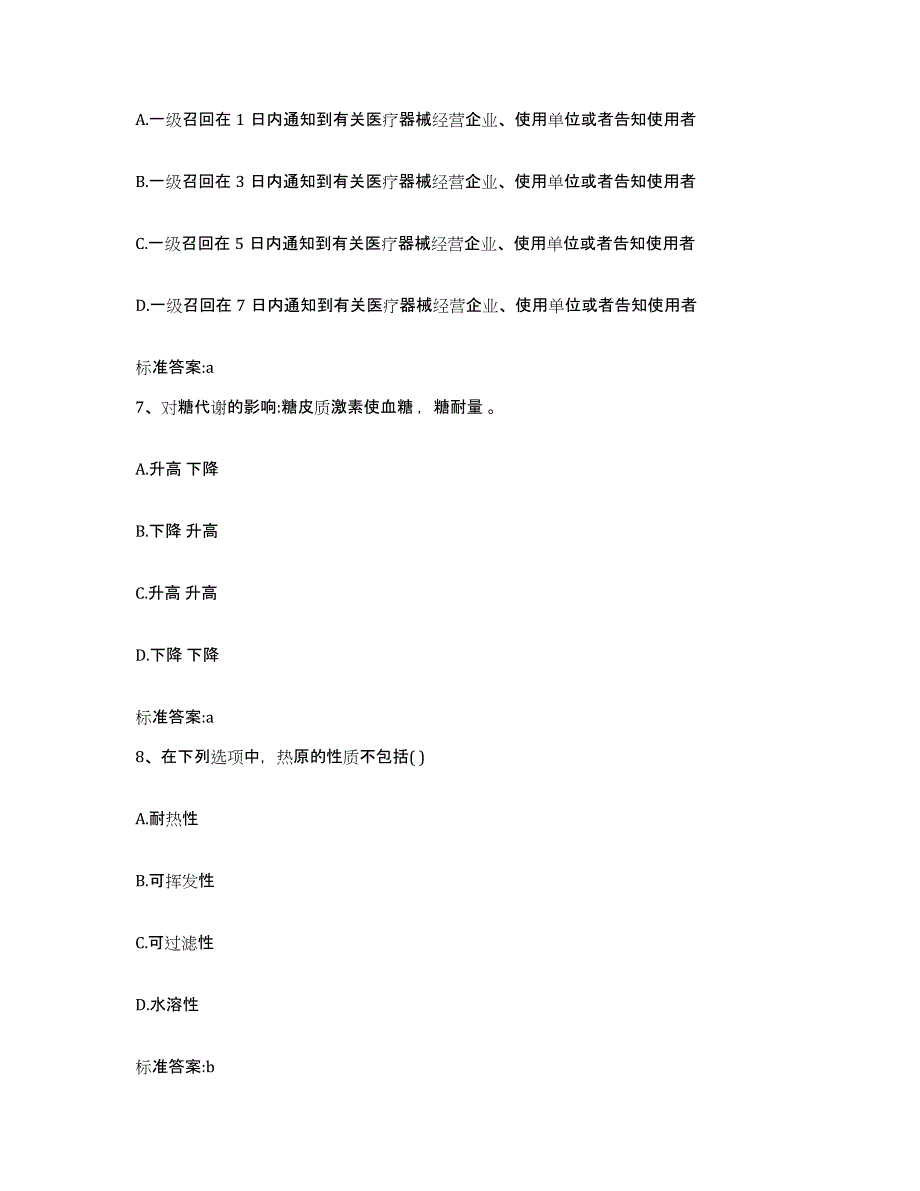 A.一级召回在 1 日内通知到有关医疗器械经营企业、使用单位或者告知使用者

B.一级召回在 3 日内通知到有关医疗器械经营企业、使用单位或者告知使用者

C.一级召回在 5 日内通知到有关医疗器械经营企业、使用单位或者告知使用者

D.一级召回在 7 日内通知到有关医疗器械经营企业、使用单位或者告知使用者

标准答案:a

7、对糖代谢的影响:糖皮质激素使血糖， 糖耐量 。

A.升高 下降

B.下降 升高

C.升高 升高

D.下降 下降

标准答案:a

8、在下列选项中，热原的性质不包括( )

A.耐热性

B.可挥发性

C.可过滤性

D.水溶性

标准答案:b